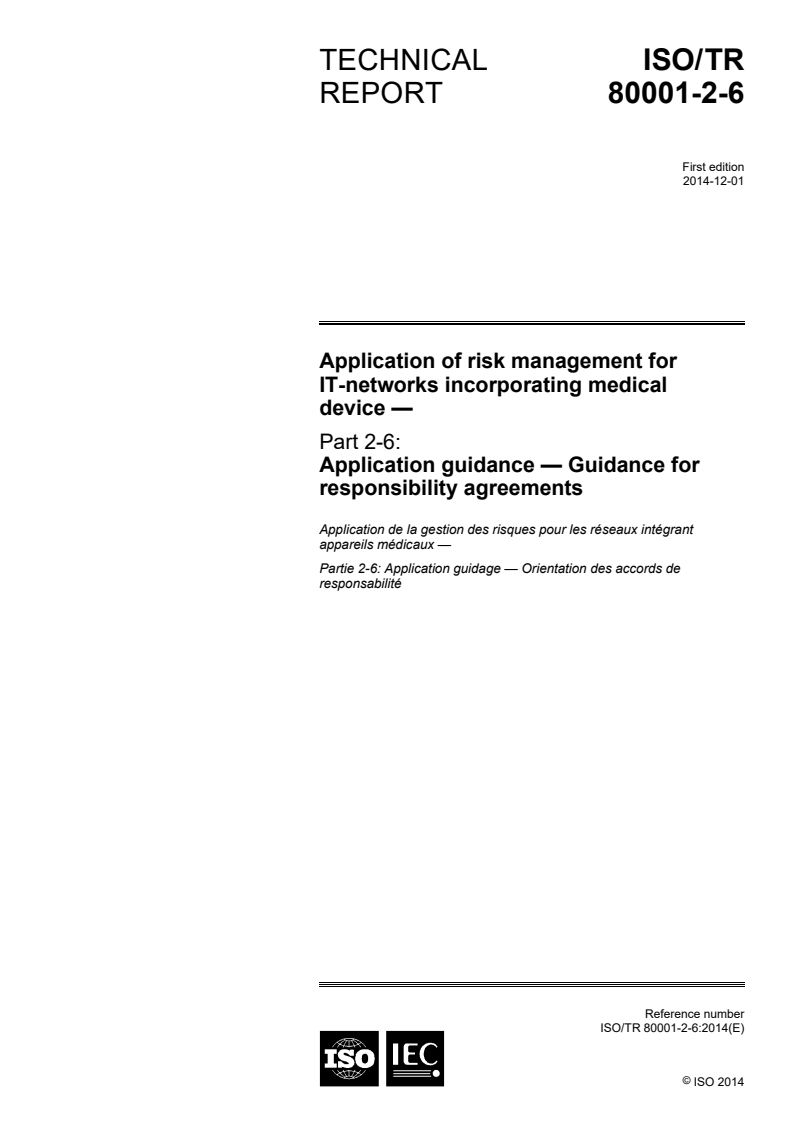 TECHNICAL REPORT

ISO/TR 80001-2-6

First edition
2014-12-01

Application of risk management for IT-networks incorporating medical device —

Part 2-6:
Application guidance — Guidance for responsibility agreements

Application de la gestion des risques pour les réseaux intégrant appareils médicaux —

Partie 2-6: Application guidage — Orientation des accords de responsabilité

Reference number
ISO/TR 80001-2-6:2014(E)

ISO IEC

© ISO 2014